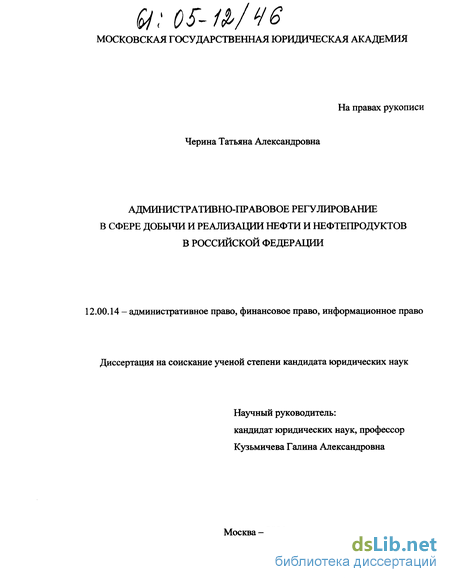 61: 05-12/46

МОСКОВСКАЯ ГОСУДАРСТВЕННАЯ ЮРИДИЧЕСКАЯ АКАДЕМИЯ

На правах рукописи

Черина Татьяна Александровна

АДМИНИСТРАТИВНО-ПРАВОВОЕ РЕГУЛИРОВАНИЕ В СФЕРЕ ДОБЫЧИ И РЕАЛИЗАЦИИ НЕФТИ И НЕФТЕПРОДУКТОВ В РОССИЙСКОЙ ФЕДЕРАЦИИ

12.00.14 – административное право, финансовое право, информационное право

Диссертация на соискание ученой степени кандидата юридических наук

Научный руководитель:
кандидат юридических наук, профессор
Кузьмичева Галина Александровна

Москва –

dsLib.net
библиотека диссертаций